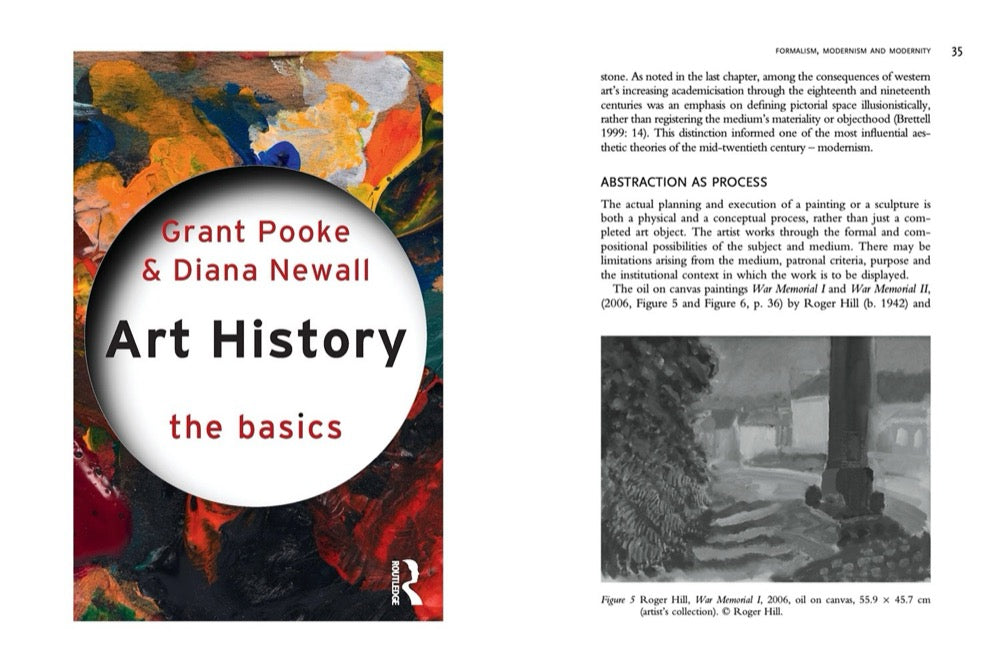 Grant Pooke
& Diana Newall

Art History

the basics

ROUTLEDGE

FORMALISM, MODERNISM AND MODERNITY 35

stone. As noted in the last chapter, among the consequences of western art's increasing academicisation through the eighteenth and nineteenth centuries was an emphasis on defining pictorial space illusionistically, rather than registering the medium's materiality or objecthood (Brettell 1999: 14). This distinction informed one of the most influential aesthetic theories of the mid-twentieth century – modernism.

ABSTRACTION AS PROCESS

The actual planning and execution of a painting or a sculpture is both a physical and a conceptual process, rather than just a completed art object. The artist works through the formal and compositional possibilities of the subject and medium. There may be limitations arising from the medium, patronal criteria, purpose and the institutional context in which the work is to be displayed.

The oil on canvas paintings War Memorial I and War Memorial II, (2006, Figure 5 and Figure 6, p. 36) by Roger Hill (b. 1942) and

Figure 5 Roger Hill, War Memorial I, 2006, oil on canvas, 55.9 × 45.7 cm (artist's collection). © Roger Hill.